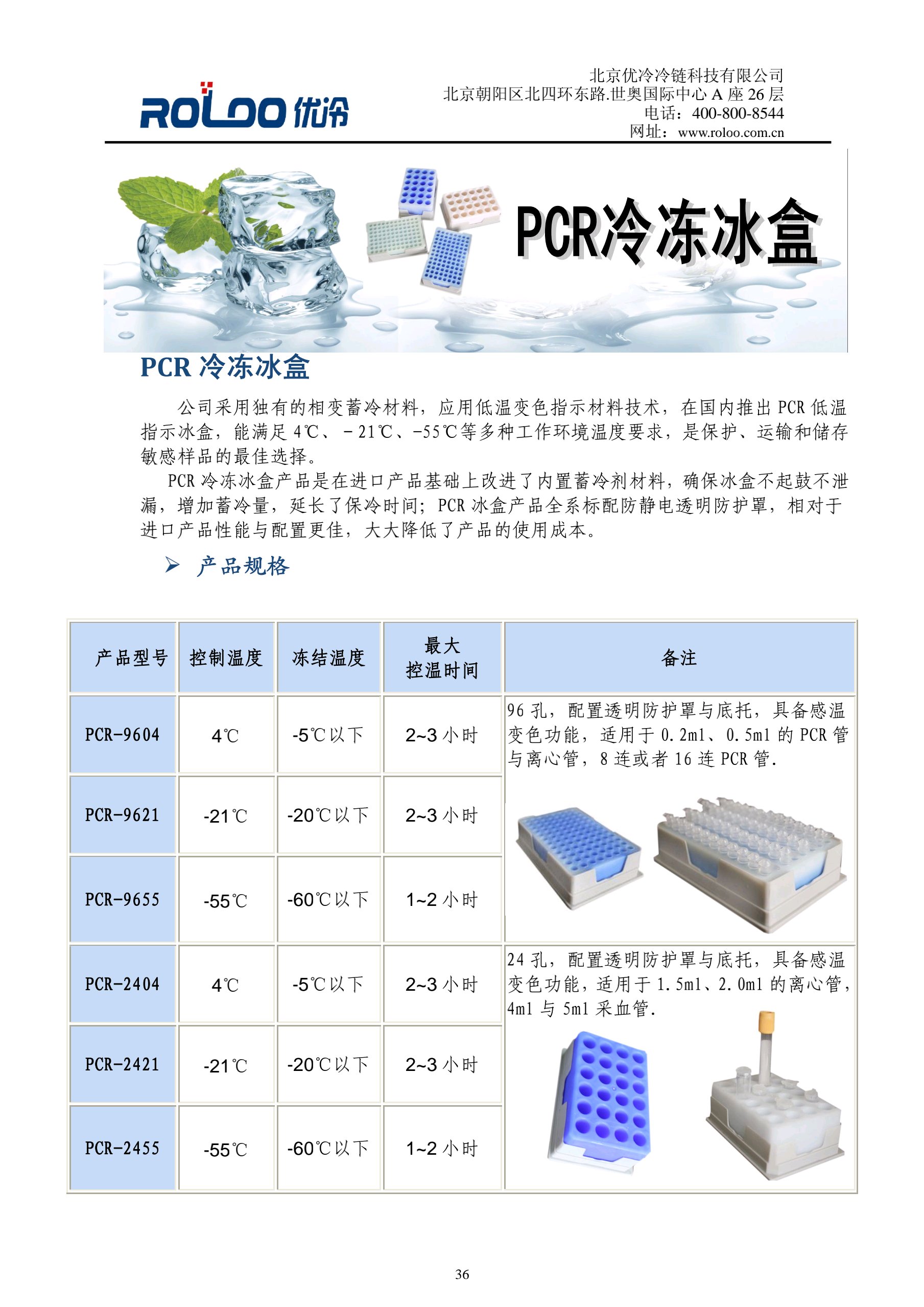 ROLOO 优冷

北京优冷冷链科技有限公司
北京朝阳区北四环东路.世奥国际中心 A 座 26 层
电话：400-800-8544
网址：www.roloo.com.cn

PCR冷冻冰盒

PCR 冷冻冰盒

公司采用独有的相变蓄冷材料，应用低温变色指示材料技术，在国内推出 PCR 低温指示冰盒，能满足 4℃、－21℃、-55℃等多种工作环境温度要求，是保护、运输和储存敏感样品的最佳选择。

PCR 冷冻冰盒产品是在进口产品基础上改进了内置蓄冷剂材料，确保冰盒不起鼓不泄漏，增加蓄冷量，延长了保冷时间；PCR 冰盒产品全系标配防静电透明防护罩，相对于进口产品性能与配置更佳，大大降低了产品的使用成本。

➢ 产品规格

| 产品型号 | 控制温度 | 冻结温度 | 最大控温时间 | 备注 |
|---|---|---|---|---|
| PCR-9604 | 4℃ | -5℃以下 | 2~3 小时 | 96 孔，配置透明防护罩与底托，具备感温变色功能，适用于 0.2ml、0.5ml 的 PCR 管与离心管，8 连或者 16 连 PCR 管. |
| PCR-9621 | -21℃ | -20℃以下 | 2~3 小时 | |
| PCR-9655 | -55℃ | -60℃以下 | 1~2 小时 | |
| PCR-2404 | 4℃ | -5℃以下 | 2~3 小时 | 24 孔，配置透明防护罩与底托，具备感温变色功能，适用于 1.5ml、2.0ml 的离心管，4ml 与 5ml 采血管. |
| PCR-2421 | -21℃ | -20℃以下 | 2~3 小时 | |
| PCR-2455 | -55℃ | -60℃以下 | 1~2 小时 | |

36